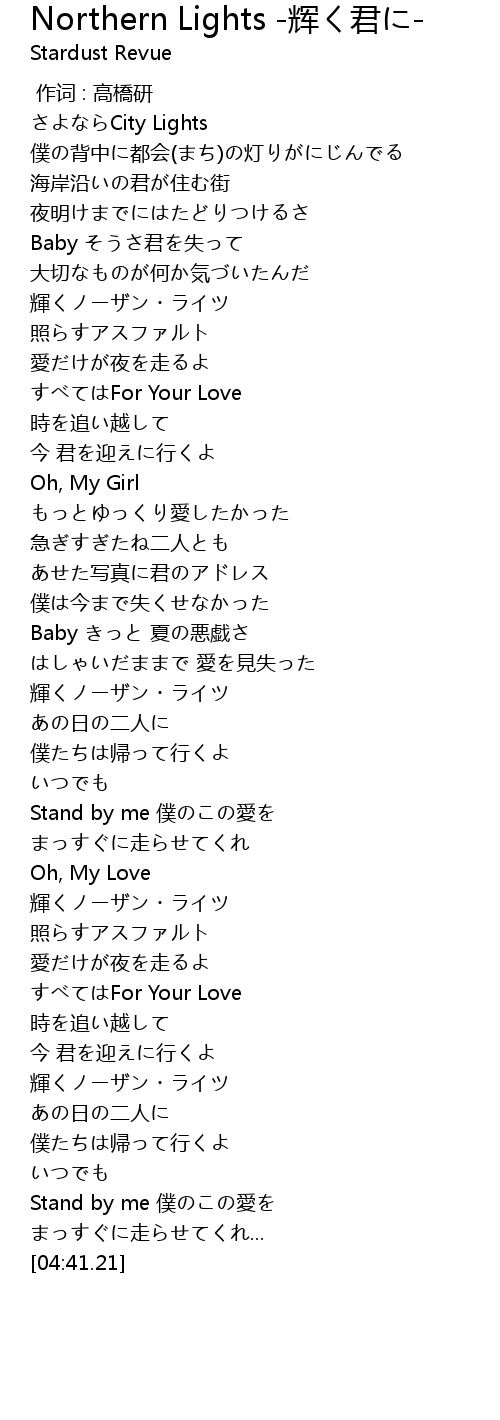 Northern Lights -輝く君に-
Stardust Revue

作词 : 高橋研
さよならCity Lights
僕の背中に都会(まち)の灯りがにじんでる
海岸沿いの君が住む街
夜明けまでにはたどりつけるさ
Baby そうさ君を失って
大切なものが何か気づいたんだ
輝くノーザン・ライツ
照らすアスファルト
愛だけが夜を走るよ
すべてはFor Your Love
時を追い越して
今 君を迎えに行くよ
Oh, My Girl
もっとゆっくり愛したかった
急ぎすぎたね二人とも
あせた写真に君のアドレス
僕は今まで失くせなかった
Baby きっと 夏の悪戯さ
はしゃいだままで 愛を見失った
輝くノーザン・ライツ
あの日の二人に
僕たちは帰って行くよ
いつでも
Stand by me 僕のこの愛を
まっすぐに走らせてくれ
Oh, My Love
輝くノーザン・ライツ
照らすアスファルト
愛だけが夜を走るよ
すべてはFor Your Love
時を追い越して
今 君を迎えに行くよ
輝くノーザン・ライツ
あの日の二人に
僕たちは帰って行くよ
いつでも
Stand by me 僕のこの愛を
まっすぐに走らせてくれ...
[04:41.21]